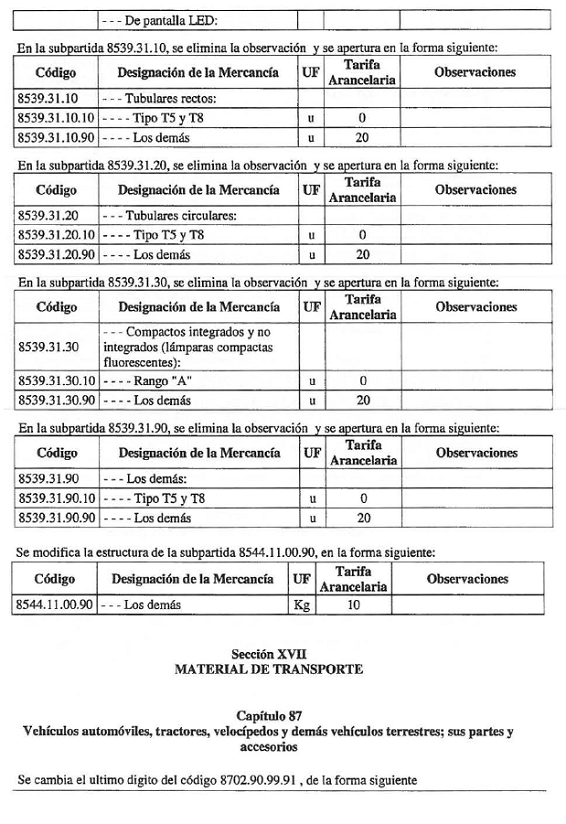 | | - - - De pantalla LED: | | | |
|---|---|---|---|---|

En la subpartida 8539.31.10, se elimina la observación y se apertura en la forma siguiente:

| Código | Designación de la Mercancía | UF | Tarifa Arancelaria | Observaciones |
|---|---|---|---|---|
| 8539.31.10 | - - - Tubulares rectos: | | | |
| 8539.31.10.10 | - - - - Tipo T5 y T8 | u | 0 | |
| 8539.31.10.90 | - - - - Los demás | u | 20 | |

En la subpartida 8539.31.20, se elimina la observación y se apertura en la forma siguiente:

| Código | Designación de la Mercancía | UF | Tarifa Arancelaria | Observaciones |
|---|---|---|---|---|
| 8539.31.20 | - - - Tubulares circulares: | | | |
| 8539.31.20.10 | - - - - Tipo T5 y T8 | u | 0 | |
| 8539.31.20.90 | - - - - Los demás | u | 20 | |

En la subpartida 8539.31.30, se elimina la observación y se apertura en la forma siguiente:

| Código | Designación de la Mercancía | UF | Tarifa Arancelaria | Observaciones |
|---|---|---|---|---|
| 8539.31.30 | - - - Compactos integrados y no integrados (lámparas compactas fluorescentes): | | | |
| 8539.31.30.10 | - - - - Rango "A" | u | 0 | |
| 8539.31.30.90 | - - - - Los demás | u | 20 | |

En la subpartida 8539.31.90, se elimina la observación y se apertura en la forma siguiente:

| Código | Designación de la Mercancía | UF | Tarifa Arancelaria | Observaciones |
|---|---|---|---|---|
| 8539.31.90 | - - - Los demás: | | | |
| 8539.31.90.10 | - - - - Tipo T5 y T8 | u | 0 | |
| 8539.31.90.90 | - - - - Los demás | u | 20 | |

Se modifica la estructura de la subpartida 8544.11.00.90, en la forma siguiente:

| Código | Designación de la Mercancía | UF | Tarifa Arancelaria | Observaciones |
|---|---|---|---|---|
| 8544.11.00.90 | - - - Los demás | Kg | 10 | |

Sección XVII
MATERIAL DE TRANSPORTE

Capítulo 87
Vehículos automóviles, tractores, velocípedos y demás vehículos terrestres; sus partes y accesorios

Se cambia el ultimo digito del código 8702.90.99.91 , de la forma siguiente